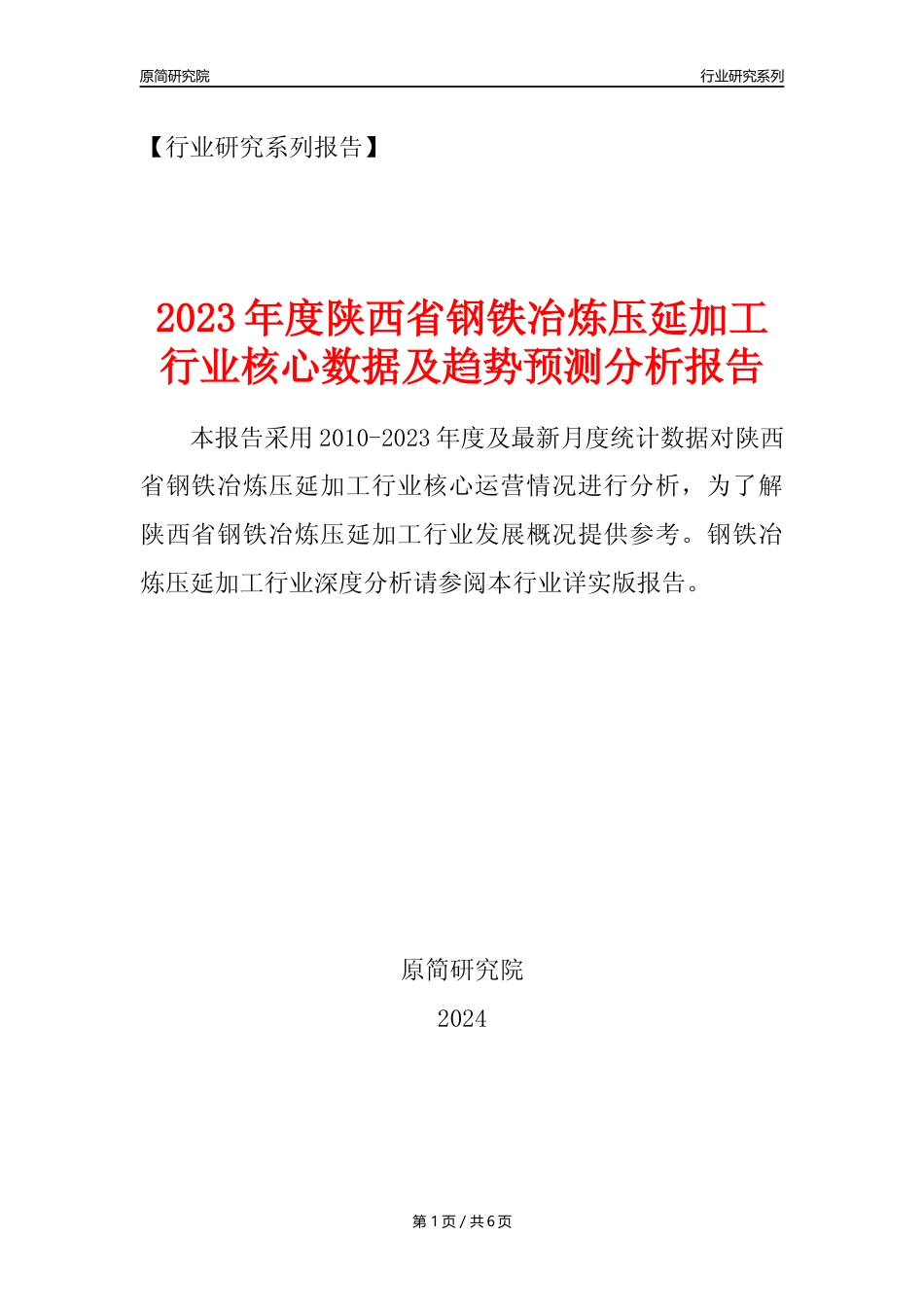 原简研究院

行业研究系列

【行业研究系列报告】

2023年度陕西省钢铁冶炼压延加工行业核心数据及趋势预测分析报告

本报告采用2010-2023年度及最新月度统计数据对陕西省钢铁冶炼压延加工行业核心运营情况进行分析，为了解陕西省钢铁冶炼压延加工行业发展概况提供参考。钢铁冶炼压延加工行业深度分析请参阅本行业详实版报告。

原简研究院

2024

第1页 / 共6页